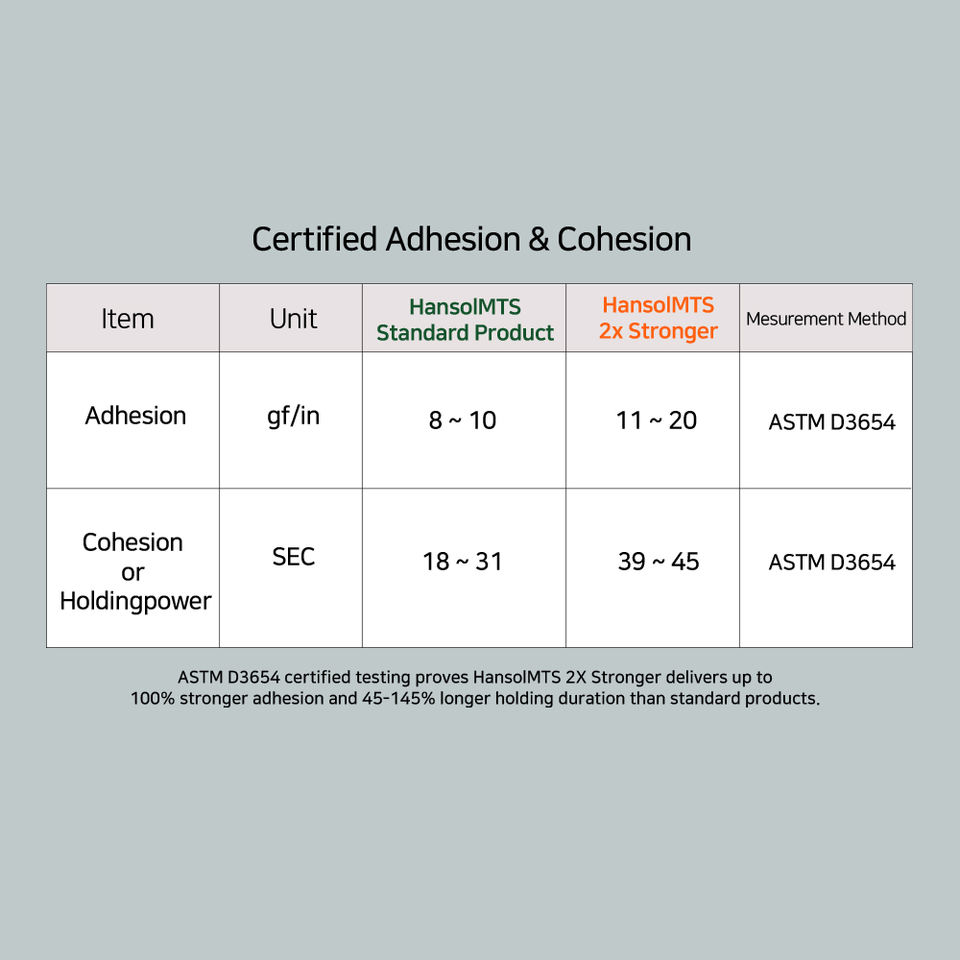 Certified Adhesion & Cohesion

| Item | Unit | HansolMTS Standard Product | HansolMTS 2x Stronger | Mesurement Method |
|---|---|---|---|---|
| Adhesion | gf/in | 8 ~ 10 | 11 ~ 20 | ASTM D3654 |
| Cohesion or Holdingpower | SEC | 18 ~ 31 | 39 ~ 45 | ASTM D3654 |

ASTM D3654 certified testing proves HansolMTS 2X Stronger delivers up to 100% stronger adhesion and 45-145% longer holding duration than standard products.